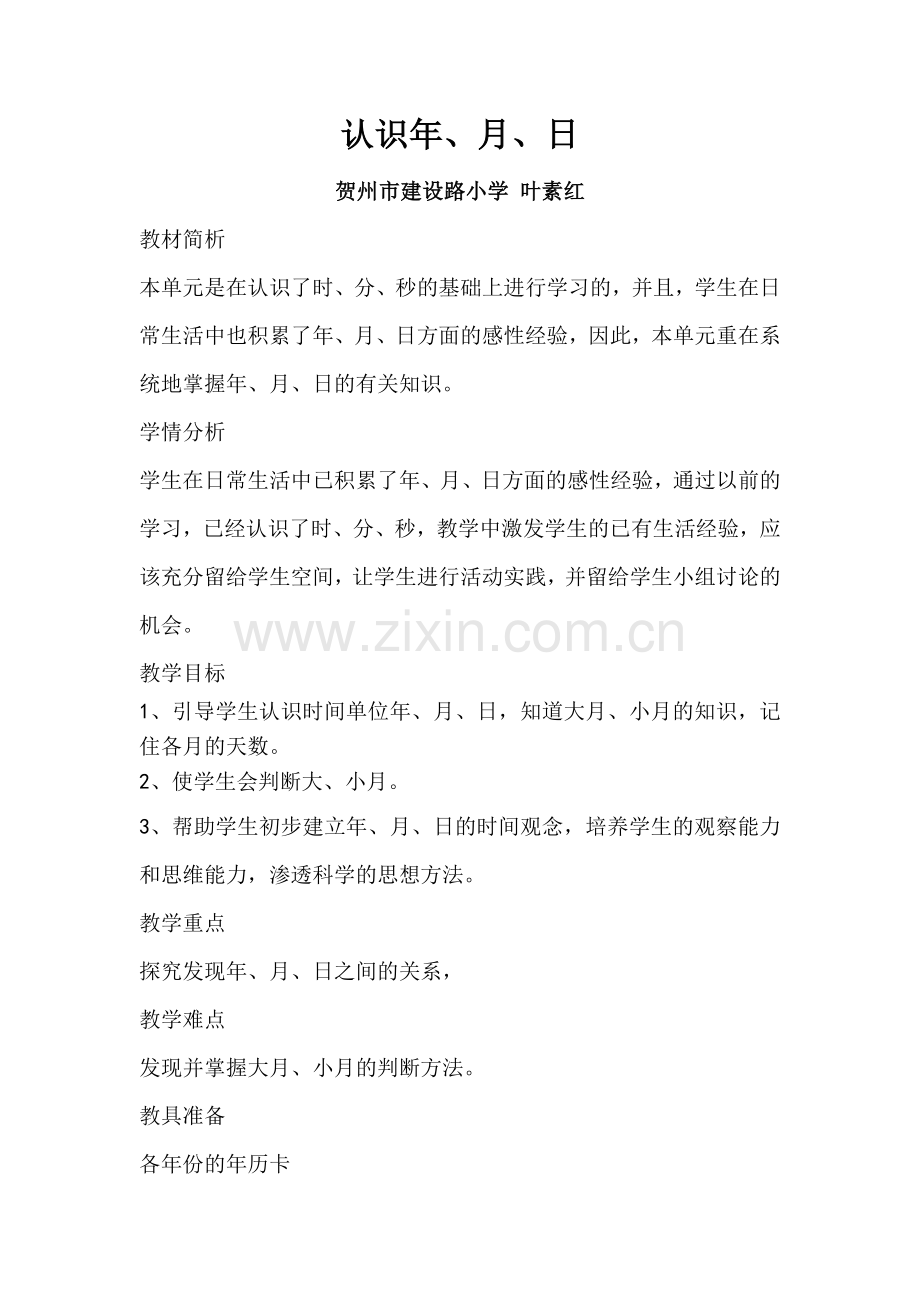 认识年、月、日

贺州市建设路小学 叶素红

教材简析

本单元是在认识了时、分、秒的基础上进行学习的，并且，学生在日常生活中也积累了年、月、日方面的感性经验，因此，本单元重在系统地掌握年、月、日的有关知识。

学情分析

学生在日常生活中已积累了年、月、日方面的感性经验，通过以前的学习，已经认识了时、分、秒，教学中激发学生的已有生活经验，应该充分留给学生空间，让学生进行活动实践，并留给学生小组讨论的机会。

www.zixin.com.cn

教学目标

1、引导学生认识时间单位年、月、日，知道大月、小月的知识，记住各月的天数。

2、使学生会判断大、小月。

3、帮助学生初步建立年、月、日的时间观念，培养学生的观察能力和思维能力，渗透科学的思想方法。

教学重点

探究发现年、月、日之间的关系，

教学难点

发现并掌握大月、小月的判断方法。

教具准备

各年份的年历卡